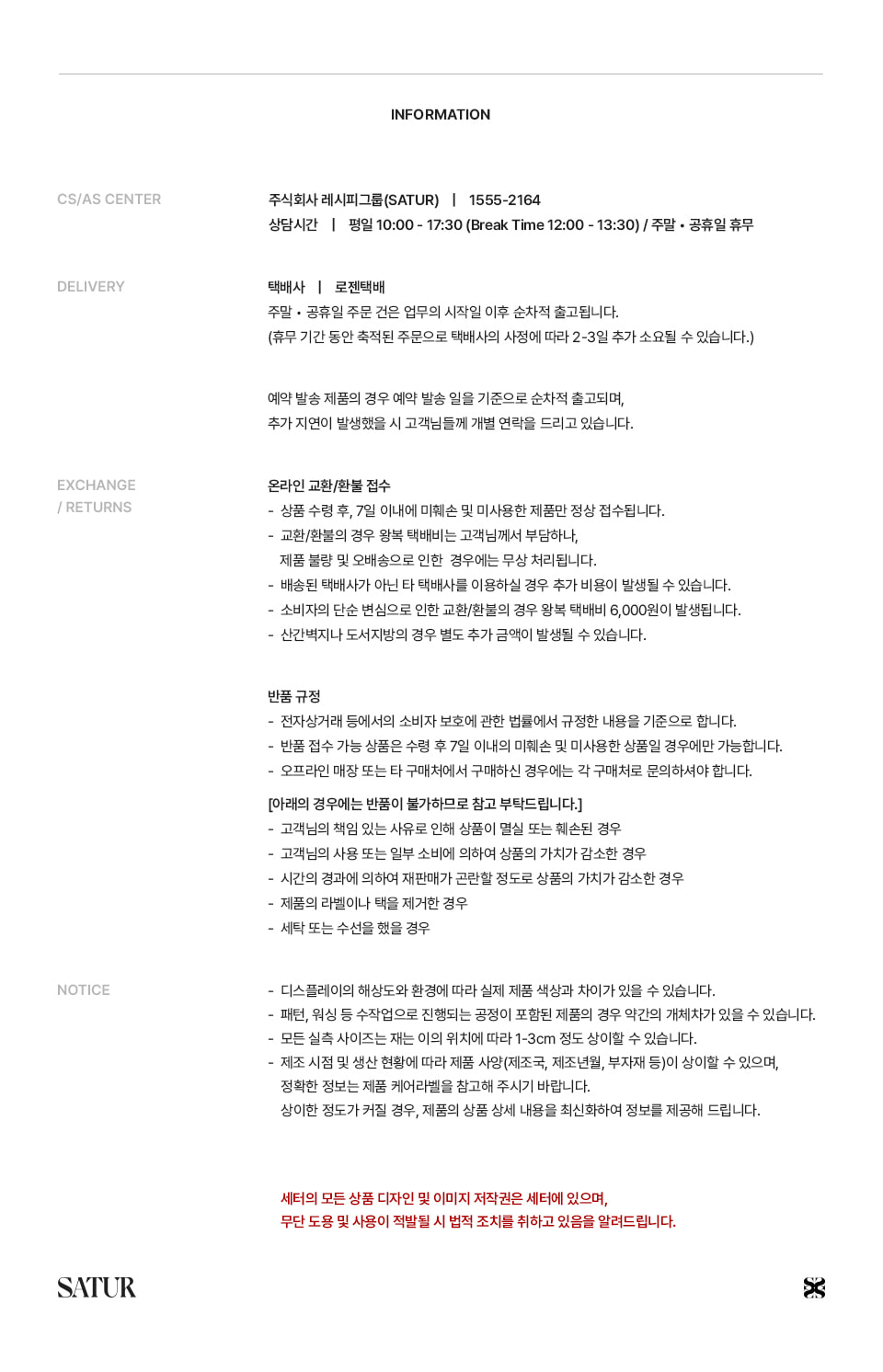 INFORMATION

CS/AS CENTER

주식회사 레시피그룹(SATUR) | 1555-2164
상담시간 | 평일 10:00 - 17:30 (Break Time 12:00 - 13:30) / 주말 • 공휴일 휴무

DELIVERY

택배사 | 로젠택배
주말 • 공휴일 주문 건은 업무의 시작일 이후 순차적 출고됩니다.
(휴무 기간 동안 축적된 주문으로 택배사의 사정에 따라 2-3일 추가 소요될 수 있습니다.)

예약 발송 제품의 경우 예약 발송 일을 기준으로 순차적 출고되며,
추가 지연이 발생했을 시 고객님들께 개별 연락을 드리고 있습니다.

EXCHANGE / RETURNS

온라인 교환/환불 접수
- 상품 수령 후, 7일 이내에 미훼손 및 미사용한 제품만 정상 접수됩니다.
- 교환/환불의 경우 왕복 택배비는 고객님께서 부담하나,
제품 불량 및 오배송으로 인한 경우에는 무상 처리됩니다.
- 배송된 택배사가 아닌 타 택배사를 이용하실 경우 추가 비용이 발생될 수 있습니다.
- 소비자의 단순 변심으로 인한 교환/환불의 경우 왕복 택배비 6,000원이 발생됩니다.
- 산간벽지나 도서지방의 경우 별도 추가 금액이 발생될 수 있습니다.

반품 규정
- 전자상거래 등에서의 소비자 보호에 관한 법률에서 규정한 내용을 기준으로 합니다.
- 반품 접수 가능 상품은 수령 후 7일 이내의 미훼손 및 미사용한 상품일 경우에만 가능합니다.
- 오프라인 매장 또는 타 구매처에서 구매하신 경우에는 각 구매처로 문의하셔야 합니다.

[아래의 경우에는 반품이 불가하므로 참고 부탁드립니다.]
- 고객님의 책임 있는 사유로 인해 상품이 멸실 또는 훼손된 경우
- 고객님의 사용 또는 일부 소비에 의하여 상품의 가치가 감소한 경우
- 시간의 경과에 의하여 재판매가 곤란할 정도로 상품의 가치가 감소한 경우
- 제품의 라벨이나 택을 제거한 경우
- 세탁 또는 수선을 했을 경우

NOTICE

- 디스플레이의 해상도와 환경에 따라 실제 제품 색상과 차이가 있을 수 있습니다.
- 패턴, 워싱 등 수작업으로 진행되는 공정이 포함된 제품의 경우 약간의 개체차가 있을 수 있습니다.
- 모든 실측 사이즈는 재는 이의 위치에 따라 1-3cm 정도 상이할 수 있습니다.
- 제조 시점 및 생산 현황에 따라 제품 사양(제조국, 제조년월, 부자재 등)이 상이할 수 있으며,
정확한 정보는 제품 케어라벨을 참고해 주시기 바랍니다.
상이한 정도가 커질 경우, 제품의 상품 상세 내용을 최신화하여 정보를 제공해 드립니다.

세터의 모든 상품 디자인 및 이미지 저작권은 세터에 있으며,
무단 도용 및 사용이 적발될 시 법적 조치를 취하고 있음을 알려드립니다.

SATUR